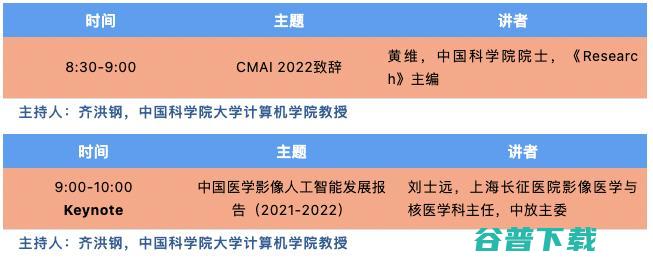 | 时间 | 主题 | 讲者 |
|---|---|---|
| 8:30-9:00 | CMAI 2022致辞 | 黄维，中国科学院院士，《Research》主编 |

主持人：齐洪钢，中国科学院大学计算机学院教授

| 时间 | 主题 | 讲者 |
|---|---|---|
| 9:00-10:00 Keynote | 中国医学影像人工智能发展报告（2021-2022） | 刘士远，上海长征医院影像医学与核医学科主任，中放主委 |

主持人：齐洪钢，中国科学院大学计算机学院教授

谷普下载